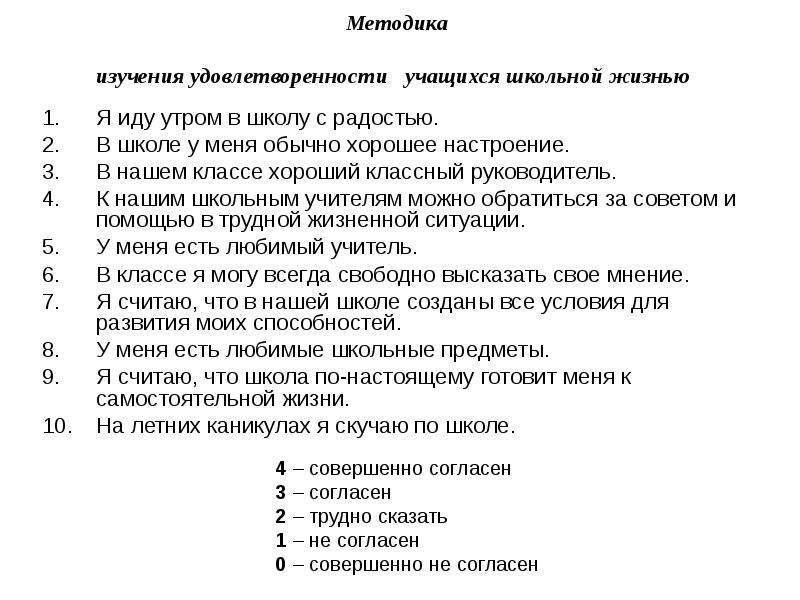 Методика

изучения удовлетворенности учащихся школьной жизнью

1. Я иду утром в школу с радостью.
2. В школе у меня обычно хорошее настроение.
3. В нашем классе хороший классный руководитель.
4. К нашим школьным учителям можно обратиться за советом и помощью в трудной жизненной ситуации.
5. У меня есть любимый учитель.
6. В классе я могу всегда свободно высказать свое мнение.
7. Я считаю, что в нашей школе созданы все условия для развития моих способностей.
8. У меня есть любимые школьные предметы.
9. Я считаю, что школа по-настоящему готовит меня к самостоятельной жизни.
10. На летних каникулах я скучаю по школе.

4 – совершенно согласен
3 – согласен
2 – трудно сказать
1 – не согласен
0 – совершенно не согласен